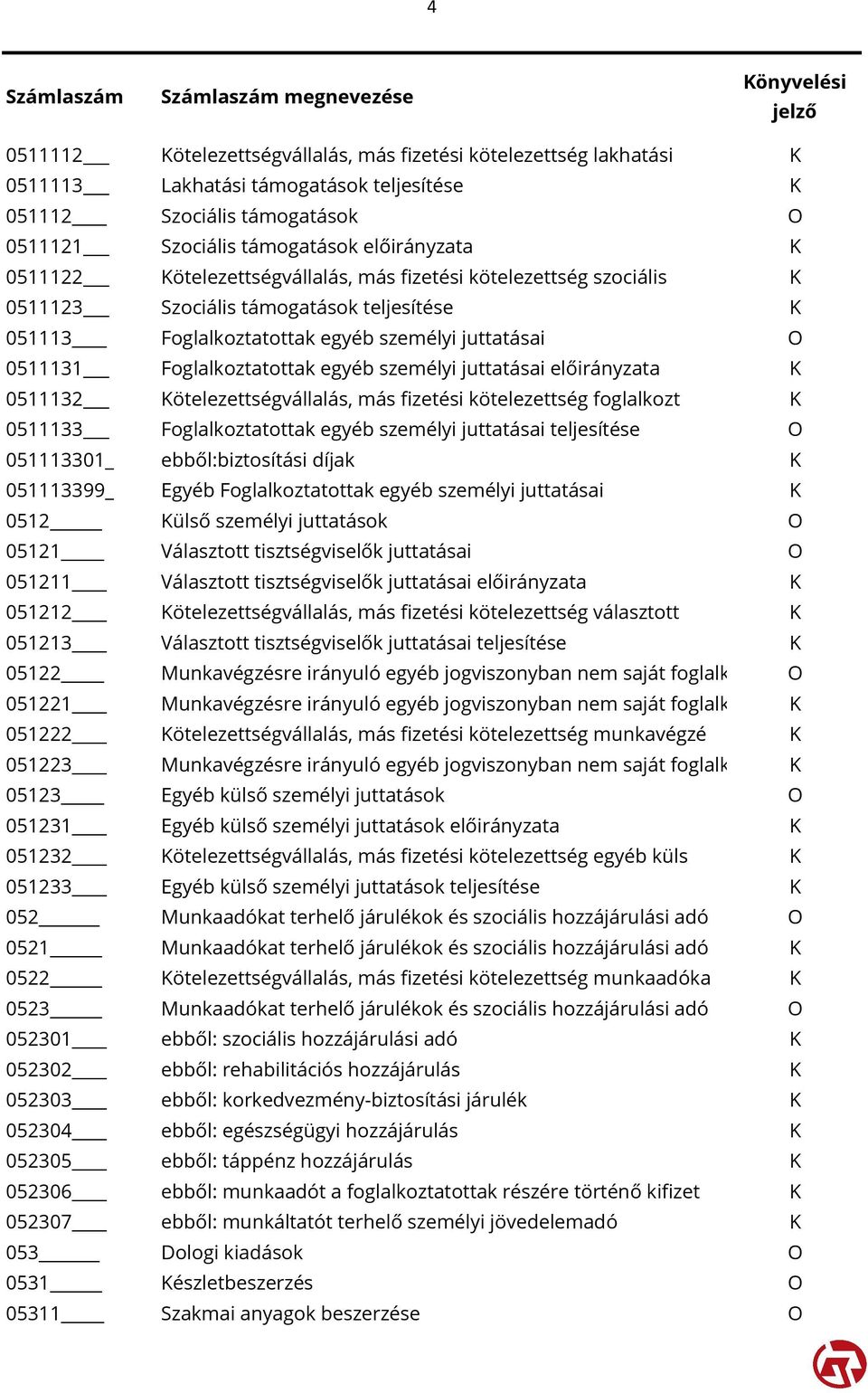 4

| Számlaszám | Számlaszám megnevezése | Könyvelési jelző |
|---|---|---|
| 0511112___ | Kötelezettségvállalás, más fizetési kötelezettség lakhatási | K |
| 0511113___ | Lakhatási támogatások teljesítése | K |
| 051112____ | Szociális támogatások | O |
| 0511121___ | Szociális támogatások előirányzata | K |
| 0511122___ | Kötelezettségvállalás, más fizetési kötelezettség szociális | K |
| 0511123___ | Szociális támogatások teljesítése | K |
| 051113____ | Foglalkoztatottak egyéb személyi juttatásai | O |
| 0511131___ | Foglalkoztatottak egyéb személyi juttatásai előirányzata | K |
| 0511132___ | Kötelezettségvállalás, más fizetési kötelezettség foglalkozt | K |
| 0511133___ | Foglalkoztatottak egyéb személyi juttatásai teljesítése | O |
| 051113301_ | ebből:biztosítási díjak | K |
| 051113399_ | Egyéb Foglalkoztatottak egyéb személyi juttatásai | K |
| 0512______ | Külső személyi juttatások | O |
| 05121_____ | Választott tisztségviselők juttatásai | O |
| 051211____ | Választott tisztségviselők juttatásai előirányzata | K |
| 051212____ | Kötelezettségvállalás, más fizetési kötelezettség választott | K |
| 051213____ | Választott tisztségviselők juttatásai teljesítése | K |
| 05122_____ | Munkavégzésre irányuló egyéb jogviszonyban nem saját foglalk | O |
| 051221____ | Munkavégzésre irányuló egyéb jogviszonyban nem saját foglalk | K |
| 051222____ | Kötelezettségvállalás, más fizetési kötelezettség munkavégzé | K |
| 051223____ | Munkavégzésre irányuló egyéb jogviszonyban nem saját foglalk | K |
| 05123_____ | Egyéb külső személyi juttatások | O |
| 051231____ | Egyéb külső személyi juttatások előirányzata | K |
| 051232____ | Kötelezettségvállalás, más fizetési kötelezettség egyéb küls | K |
| 051233____ | Egyéb külső személyi juttatások teljesítése | K |
| 052_______ | Munkaadókat terhelő járulékok és szociális hozzájárulási adó | O |
| 0521______ | Munkaadókat terhelő járulékok és szociális hozzájárulási adó | K |
| 0522______ | Kötelezettségvállalás, más fizetési kötelezettség munkaadóka | K |
| 0523______ | Munkaadókat terhelő járulékok és szociális hozzájárulási adó | O |
| 052301____ | ebből: szociális hozzájárulási adó | K |
| 052302____ | ebből: rehabilitációs hozzájárulás | K |
| 052303____ | ebből: korkedvezmény-biztosítási járulék | K |
| 052304____ | ebből: egészségügyi hozzájárulás | K |
| 052305____ | ebből: táppénz hozzájárulás | K |
| 052306____ | ebből: munkaadót a foglalkoztatottak részére történő kifizet | K |
| 052307____ | ebből: munkáltatót terhelő személyi jövedelemadó | K |
| 053_______ | Dologi kiadások | O |
| 0531______ | Készletbeszerzés | O |
| 05311_____ | Szakmai anyagok beszerzése | O |